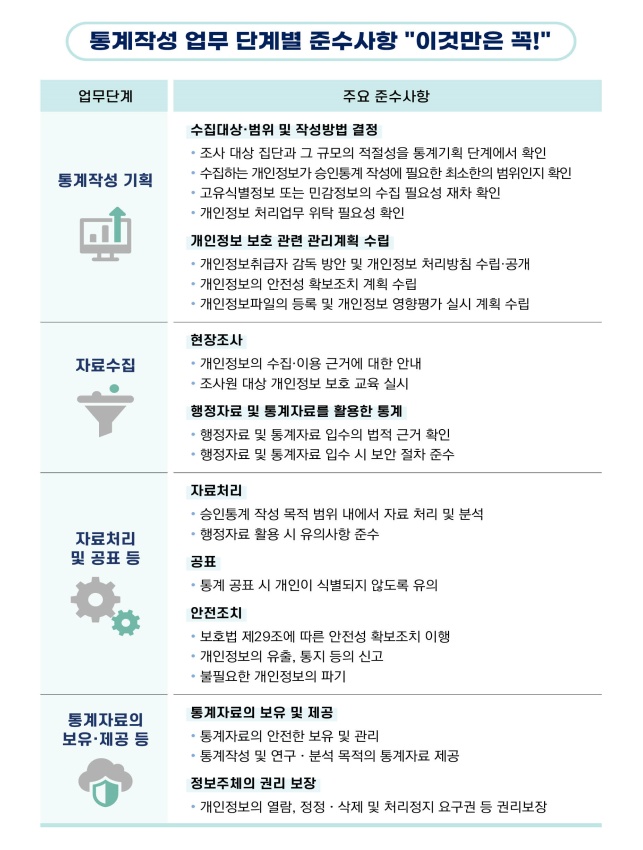 통계작성 업무 단계별 준수사항 "이것만은 꼭!"

| 업무단계 | 주요 준수사항 |
|---|---|
| 통계작성 기획 | 수집대상·범위 및 작성방법 결정 • 조사 대상 집단과 그 규모의 적절성을 통계기획 단계에서 확인 • 수집하는 개인정보가 승인통계 작성에 필요한 최소한의 범위인지 확인 • 고유식별정보 또는 민감정보의 수집 필요성 재차 확인 • 개인정보 처리업무 위탁 필요성 확인 개인정보 보호 관련 관리계획 수립 • 개인정보취급자 감독 방안 및 개인정보 처리방침 수립·공개 • 개인정보의 안전성 확보조치 계획 수립 • 개인정보파일의 등록 및 개인정보 영향평가 실시 계획 수립 |
| 자료수집 | 현장조사 • 개인정보의 수집·이용 근거에 대한 안내 • 조사원 대상 개인정보 보호 교육 실시 행정자료 및 통계자료를 활용한 통계 • 행정자료 및 통계자료 입수의 법적 근거 확인 • 행정자료 및 통계자료 입수 시 보안 절차 준수 |
| 자료처리 및 공표 등 | 자료처리 • 승인통계 작성 목적 범위 내에서 자료 처리 및 분석 • 행정자료 활용 시 유의사항 준수 공표 • 통계 공표 시 개인이 식별되지 않도록 유의 안전조치 • 보호법 제29조에 따른 안전성 확보조치 이행 • 개인정보의 유출, 통지 등의 신고 • 불필요한 개인정보의 파기 |
| 통계자료의 보유·제공 등 | 통계자료의 보유 및 제공 • 통계자료의 안전한 보유 및 관리 • 통계작성 및 연구 · 분석 목적의 통계자료 제공 정보주체의 권리 보장 • 개인정보의 열람, 정정 · 삭제 및 처리정지 요구권 등 권리보장 |